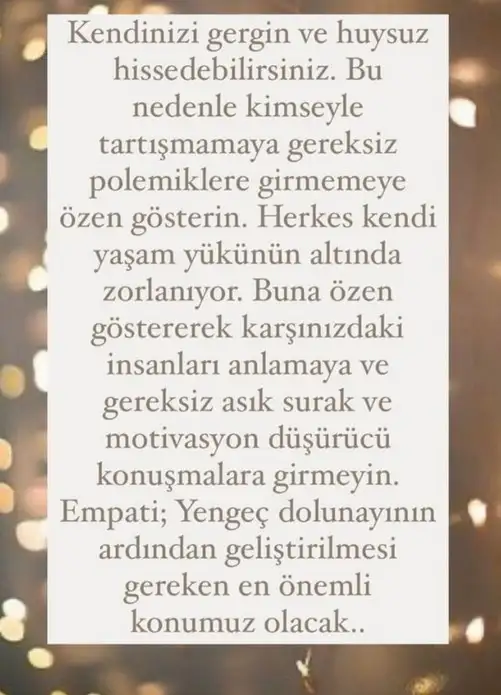 Kendinizi gergin ve huysuz hissedebilirsiniz. Bu nedenle kimseyle tartışmamaya gereksiz polemiklere girmemeye özen gösterin. Herkes kendi yaşam yükünün altında zorlanıyor. Buna özen göstererek karşınızdaki insanları anlamaya ve gereksiz asık surak ve motivasyon düşürücü konuşmalara girmeyin. Empati; Yengeç dolunayının ardından geliştirilmesi gereken en önemli konumuz olacak..